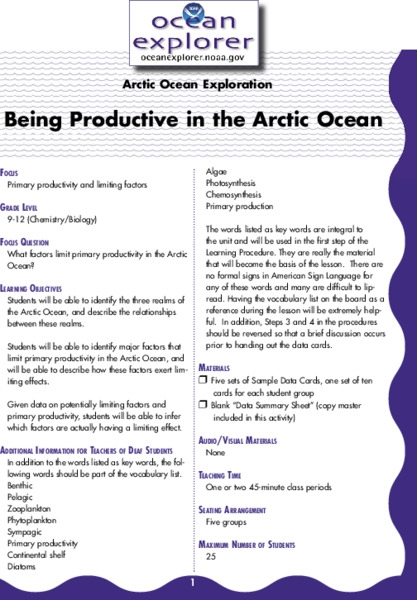 ocean explorer
oceanexplorer.noaa.gov

Arctic Ocean Exploration

Being Productive in the Arctic Ocean

Focus
Primary productivity and limiting factors

Grade Level
9-12 (Chemistry/Biology)

Focus Question
What factors limit primary productivity in the Arctic Ocean?

Learning Objectives
Students will be able to identify the three realms of the Arctic Ocean, and describe the relationships between these realms.

Students will be able to identify major factors that limit primary productivity in the Arctic Ocean, and will be able to describe how these factors exert limiting effects.

Given data on potentially limiting factors and primary productivity, students will be able to infer which factors are actually having a limiting effect.

Additional Information for Teachers of Deaf Students
In addition to the words listed as key words, the following words should be part of the vocabulary list.
Benthic
Pelagic
Zooplankton
Phytoplankton
Sympagic
Primary productivity
Continental shelf
Diatoms
Algae
Photosynthesis
Chemosynthesis
Primary production

The words listed as key words are integral to the unit and will be used in the first step of the Learning Procedure. They are really the material that will become the basis of the lesson. There are no formal signs in American Sign Language for any of these words and many are difficult to lipread. Having the vocabulary list on the board as a reference during the lesson will be extremely helpful. In addition, Steps 3 and 4 in the procedures should be reversed so that a brief discussion occurs prior to handing out the data cards.

Materials
❒ Five sets of Sample Data Cards, one set of ten cards for each student group
❒ Blank "Data Summary Sheet" (copy master included in this activity)

Audio/Visual Materials
None

Teaching Time
One or two 45-minute class periods

Seating Arrangement
Five groups

Maximum Number of Students
25

1